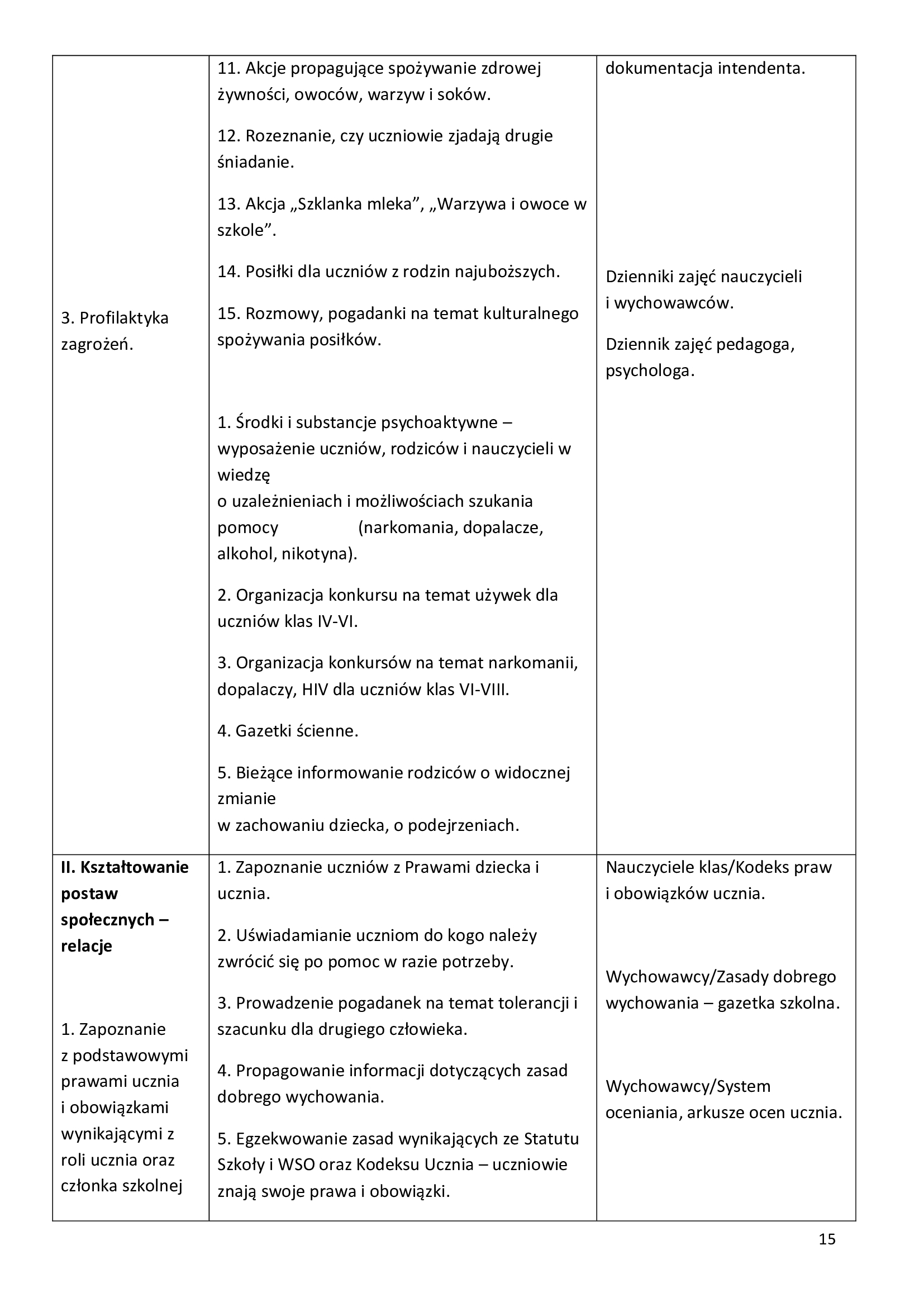 | | | |
|---|---|---|
| 3. Profilaktyka zagrożeń. | 11. Akcje propagujące spożywanie zdrowej żywności, owoców, warzyw i soków.<br><br>12. Rozeznanie, czy uczniowie zjadają drugie śniadanie.<br><br>13. Akcja „Szklanka mleka”, „Warzywa i owoce w szkole”.<br><br>14. Posiłki dla uczniów z rodzin najuboższych.<br><br>15. Rozmowy, pogadanki na temat kulturalnego spożywania posiłków.<br><br>1. Środki i substancje psychoaktywne – wyposażenie uczniów, rodziców i nauczycieli w wiedzę o uzależnieniach i możliwościach szukania pomocy (narkomania, dopalacze, alkohol, nikotyna).<br><br>2. Organizacja konkursu na temat używek dla uczniów klas IV-VI.<br><br>3. Organizacja konkursów na temat narkomanii, dopalaczy, HIV dla uczniów klas VI-VIII.<br><br>4. Gazetki ścienne.<br><br>5. Bieżące informowanie rodziców o widocznej zmianie w zachowaniu dziecka, o podejrzeniach. | dokumentacja intendenta.<br><br>Dzienniki zajęć nauczycieli i wychowawców.<br><br>Dziennik zajęć pedagoga, psychologa. |
| **II. Kształtowanie postaw społecznych – relacje**<br><br>1. Zapoznanie z podstawowymi prawami ucznia i obowiązkami wynikającymi z roli ucznia oraz członka szkolnej | 1. Zapoznanie uczniów z Prawami dziecka i ucznia.<br><br>2. Uświadamianie uczniom do kogo należy zwrócić się po pomoc w razie potrzeby.<br><br>3. Prowadzenie pogadanek na temat tolerancji i szacunku dla drugiego człowieka.<br><br>4. Propagowanie informacji dotyczących zasad dobrego wychowania.<br><br>5. Egzekwowanie zasad wynikających ze Statutu Szkoły i WSO oraz Kodeksu Ucznia – uczniowie znają swoje prawa i obowiązki. | Nauczyciele klas/Kodeks praw i obowiązków ucznia.<br><br>Wychowawcy/Zasady dobrego wychowania – gazetka szkolna.<br><br>Wychowawcy/System oceniania, arkusze ocen ucznia. |

15